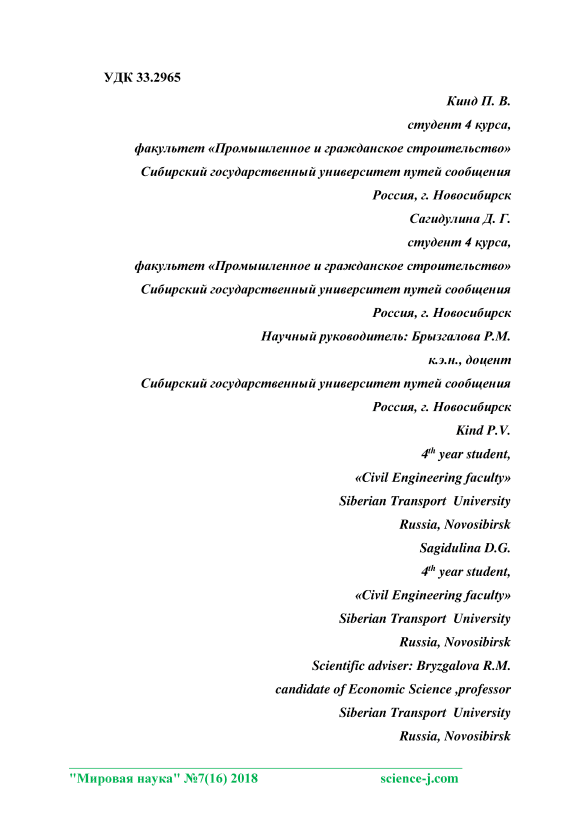 УДК 33.2965

Кинд П. В.
студент 4 курса,
факультет «Промышленное и гражданское строительство»
Сибирский государственный университет путей сообщения
Россия, г. Новосибирск
Сагидулина Д. Г.
студент 4 курса,
факультет «Промышленное и гражданское строительство»
Сибирский государственный университет путей сообщения
Россия, г. Новосибирск
Научный руководитель: Брызгалова Р.М.
к.э.н., доцент
Сибирский государственный университет путей сообщения
Россия, г. Новосибирск
Kind P.V.
$4^{th}$ year student,
«Civil Engineering faculty»
Siberian Transport University
Russia, Novosibirsk
Sagidulina D.G.
$4^{th}$ year student,
«Civil Engineering faculty»
Siberian Transport University
Russia, Novosibirsk
Scientific adviser: Bryzgalova R.M.
candidate of Economic Science ,professor
Siberian Transport University
Russia, Novosibirsk

"Мировая наука" №7(16) 2018 science-j.com